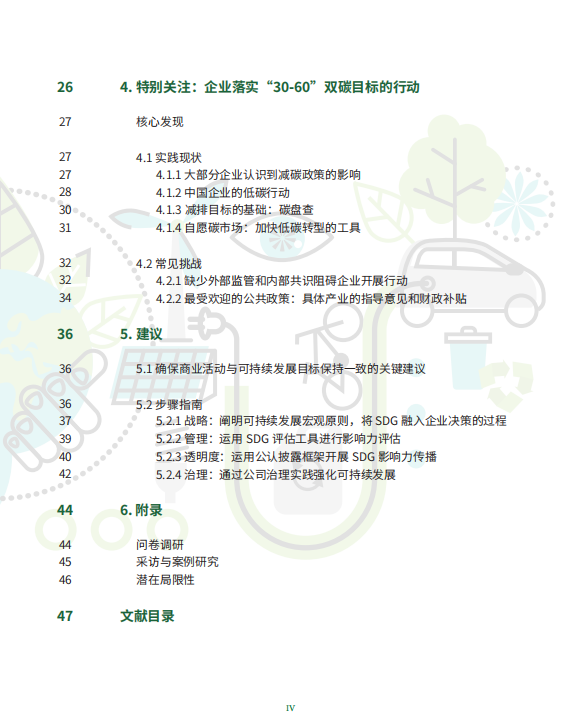 26 4. 特别关注：企业落实“30-60”双碳目标的行动

27 核心发现

27 4.1 实践现状
27 4.1.1 大部分企业认识到减碳政策的影响
28 4.1.2 中国企业的低碳行动
30 4.1.3 减排目标的基础：碳盘查
31 4.1.4 自愿碳市场：加快低碳转型的工具

32 4.2 常见挑战
32 4.2.1 缺少外部监管和内部共识阻碍企业开展行动
34 4.2.2 最受欢迎的公共政策：具体产业的指导意见和财政补贴

36 5. 建议

36 5.1 确保商业活动与可持续发展目标保持一致的关键建议

36 5.2 步骤指南
37 5.2.1 战略：阐明可持续发展宏观原则，将 SDG 融入企业决策的过程
39 5.2.2 管理：运用 SDG 评估工具进行影响力评估
40 5.2.3 透明度：运用公认披露框架开展 SDG 影响力传播
42 5.2.4 治理：通过公司治理实践强化可持续发展

44 6. 附录

44 问卷调研
45 采访与案例研究
46 潜在局限性

47 文献目录

IV